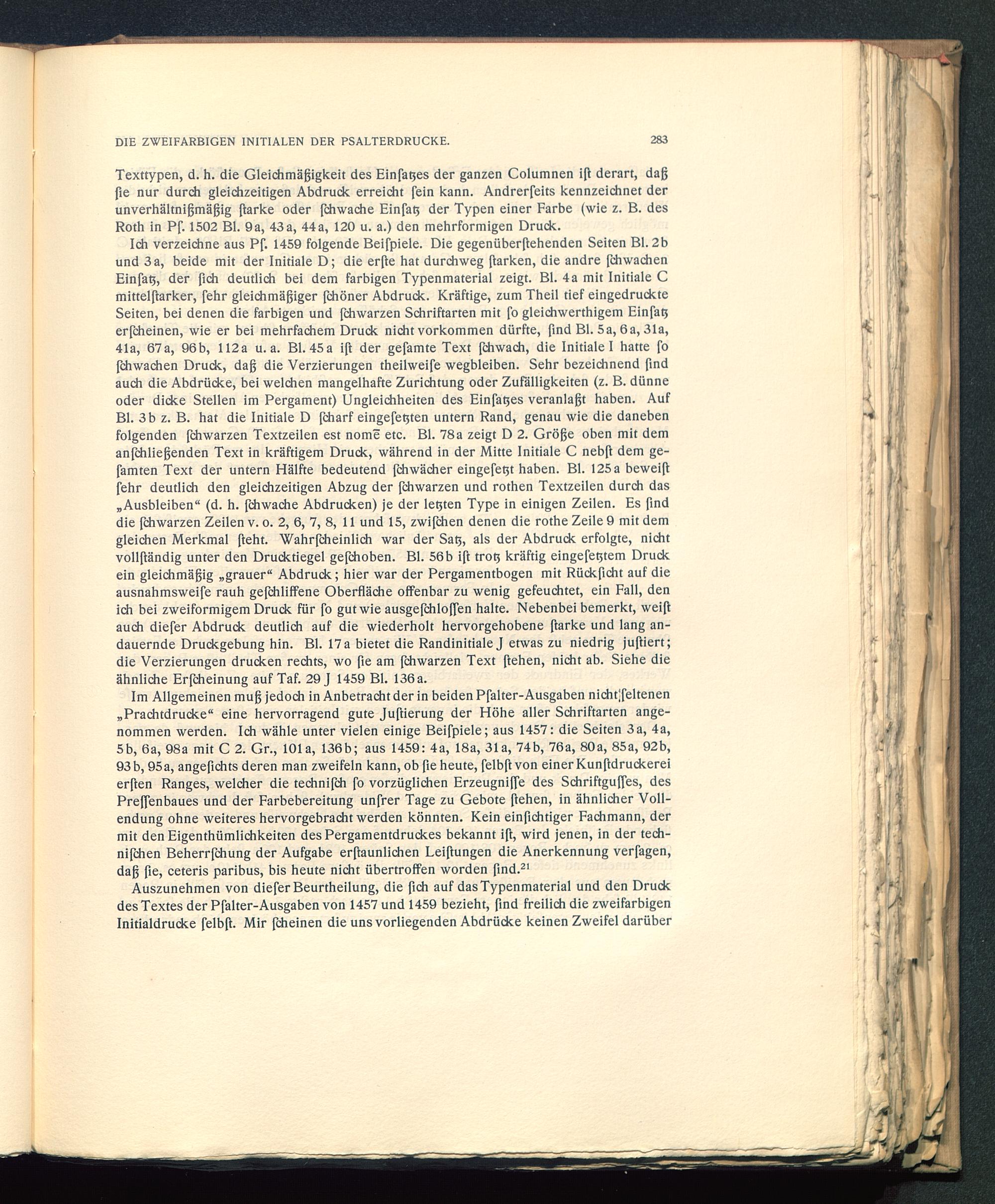 DIE ZWEIFARBIGEN INITIALEN DER PSALTERDRUCKE. 283

Texttypen, d. h. die Gleichmäßigkeit des Einſatzes der ganzen Columnen iſt derart, daß ſie nur durch gleichzeitigen Abdruck erreicht ſein kann. Andrerſeits kennzeichnet der unverhältnißmäßig ſtarke oder ſchwache Einſatz der Typen einer Farbe (wie z. B. des Roth in Pſ. 1502 Bl. 9a, 43a, 44a, 120 u. a.) den mehrformigen Druck.

Ich verzeichne aus Pſ. 1459 folgende Beiſpiele. Die gegenüberſtehenden Seiten Bl. 2b und 3a, beide mit der Initiale D; die erſte hat durchweg ſtarken, die andre ſchwachen Einſatz, der ſich deutlich bei dem farbigen Typenmaterial zeigt. Bl. 4a mit Initiale C mittelſtarker, ſehr gleichmäßiger ſchöner Abdruck. Kräftige, zum Theil tief eingedruckte Seiten, bei denen die farbigen und ſchwarzen Schriftarten mit ſo gleichwerthigem Einſatz erſcheinen, wie er bei mehrfachem Druck nicht vorkommen dürfte, ſind Bl. 5a, 6a, 31a, 41a, 67a, 96b, 112a u. a. Bl. 45a iſt der geſamte Text ſchwach, die Initiale I hatte ſo ſchwachen Druck, daß die Verzierungen theilweiſe wegbleiben. Sehr bezeichnend ſind auch die Abdrücke, bei welchen mangelhafte Zurichtung oder Zufälligkeiten (z. B. dünne oder dicke Stellen im Pergament) Ungleichheiten des Einſatzes veranlaßt haben. Auf Bl. 3b z. B. hat die Initiale D ſcharf eingeſetzten untern Rand, genau wie die daneben folgenden ſchwarzen Textzeilen est nomē etc. Bl. 78a zeigt D 2. Größe oben mit dem anſchließenden Text in kräftigem Druck, während in der Mitte Initiale C nebſt dem geſamten Text der untern Hälfte bedeutend ſchwächer eingeſetzt haben. Bl. 125a beweiſt ſehr deutlich den gleichzeitigen Abzug der ſchwarzen und rothen Textzeilen durch das „Ausbleiben“ (d. h. ſchwache Abdrucken) je der letzten Type in einigen Zeilen. Es ſind die ſchwarzen Zeilen v. o. 2, 6, 7, 8, 11 und 15, zwiſchen denen die rothe Zeile 9 mit dem gleichen Merkmal ſteht. Wahrſcheinlich war der Satz, als der Abdruck erfolgte, nicht vollſtändig unter den Drucktiegel geſchoben. Bl. 56b iſt trotz kräftig eingeſetztem Druck ein gleichmäßig „grauer“ Abdruck; hier war der Pergamentbogen mit Rückſicht auf die ausnahmsweiſe rauh geſchliffene Oberfläche offenbar zu wenig gefeuchtet, ein Fall, den ich bei zweiformigem Druck für ſo gut wie ausgeſchloſſen halte. Nebenbei bemerkt, weiſt auch dieſer Abdruck deutlich auf die wiederholt hervorgehobene ſtarke und lang andauernde Druckgebung hin. Bl. 17a bietet die Randinitiale J etwas zu niedrig juſtiert; die Verzierungen drucken rechts, wo ſie am ſchwarzen Text ſtehen, nicht ab. Siehe die ähnliche Erſcheinung auf Taf. 29 J 1459 Bl. 136a.

Im Allgemeinen muß jedoch in Anbetracht der in beiden Pſalter-Ausgaben nicht ſeltenen „Prachtdrucke“ eine hervorragend gute Juſtierung der Höhe aller Schriftarten angenommen werden. Ich wähle unter vielen einige Beiſpiele; aus 1457: die Seiten 3a, 4a, 5b, 6a, 98a mit C 2. Gr., 101a, 136b; aus 1459: 4a, 18a, 31a, 74b, 76a, 80a, 85a, 92b, 93b, 95a, angeſichts deren man zweifeln kann, ob ſie heute, ſelbſt von einer Kunſtdruckerei erſten Ranges, welcher die techniſch ſo vorzüglichen Erzeugniſſe des Schriftguſſes, des Preſſenbaues und der Farbebereitung unſrer Tage zu Gebote ſtehen, in ähnlicher Vollendung ohne weiteres hervorgebracht werden könnten. Kein einſichtiger Fachmann, der mit den Eigenthümlichkeiten des Pergamentdruckes bekannt iſt, wird jenen, in der techniſchen Beherrſchung der Aufgabe erſtaunlichen Leiſtungen die Anerkennung verſagen, daß ſie, ceteris paribus, bis heute nicht übertroffen worden ſind.$^{21}$

Auszunehmen von dieſer Beurtheilung, die ſich auf das Typenmaterial und den Druck des Textes der Pſalter-Ausgaben von 1457 und 1459 bezieht, ſind freilich die zweifarbigen Initialdrucke ſelbſt. Mir ſcheinen die uns vorliegenden Abdrücke keinen Zweifel darüber